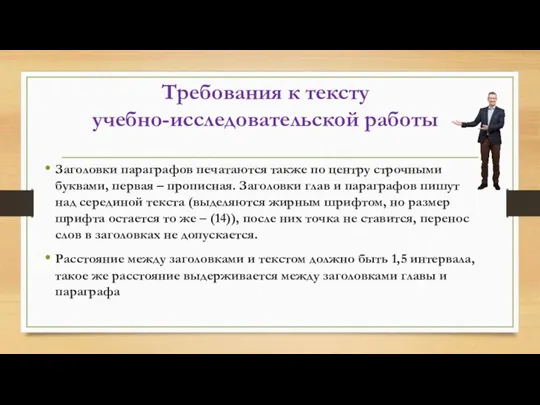 Требования к тексту учебно-исследовательской работы

• Заголовки параграфов печатаются также по центру строчными буквами, первая – прописная. Заголовки глав и параграфов пишут над серединой текста (выделяются жирным шрифтом, но размер шрифта остается то же – (14)), после них точка не ставится, перенос слов в заголовках не допускается.

• Расстояние между заголовками и текстом должно быть 1,5 интервала, такое же расстояние выдерживается между заголовками главы и параграфа